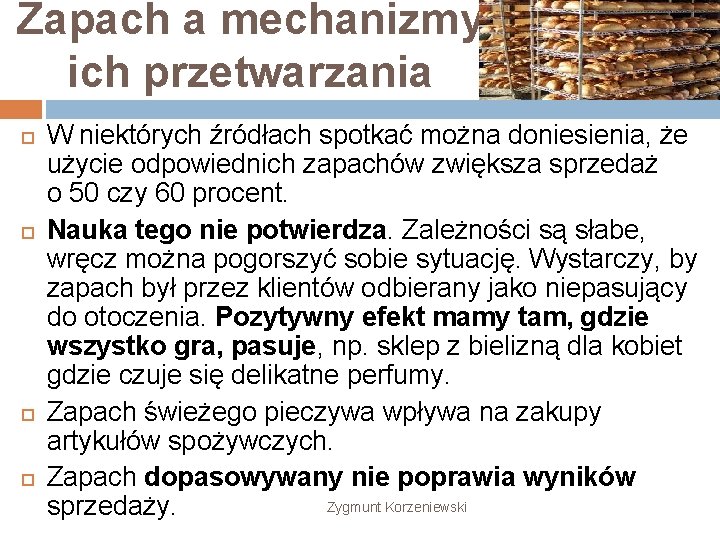 Zapach a mechanizmy ich przetwarzania

W niektórych źródłach spotkać można doniesienia, że użycie odpowiednich zapachów zwiększa sprzedaż o 50 czy 60 procent.

Nauka tego nie potwierdza. Zależności są słabe, wręcz można pogorszyć sobie sytuację. Wystarczy, by zapach był przez klientów odbierany jako niepasujący do otoczenia. Pozytywny efekt mamy tam, gdzie wszystko gra, pasuje, np. sklep z bielizną dla kobiet gdzie czuje się delikatne perfumy.

Zapach świeżego pieczywa wpływa na zakupy artykułów spożywczych.

Zapach dopasowywany nie poprawia wyników sprzedaży.

Zygmunt Korzeniewski